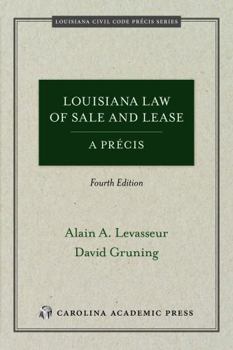 LOUISIANA CIVIL CODE PRÉCIS SERIES

LOUISIANA LAW OF SALE AND LEASE

A PRÉCIS

Fourth Edition

Alain A. Levasseur

David Gruning

CAROLINA ACADEMIC PRESS